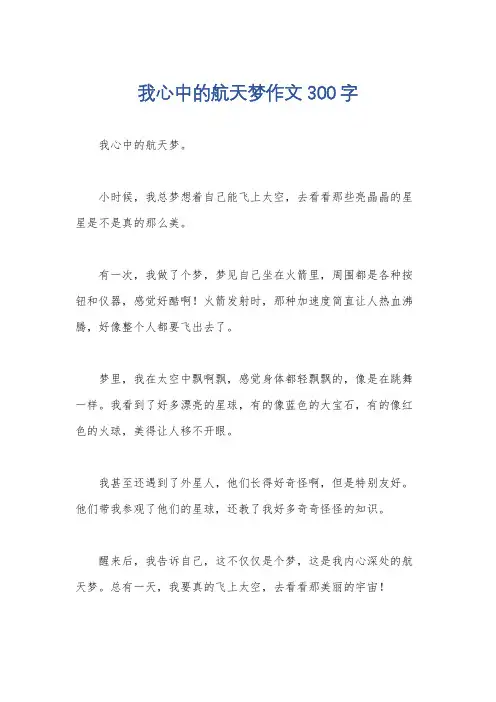 我心中的航天梦作文300字

我心中的航天梦。

小时候，我总梦想着自己能飞上太空，去看看那些亮晶晶的星星是不是真的那么美。

有一次，我做了个梦，梦见自己坐在火箭里，周围都是各种按钮和仪器，感觉好酷啊！火箭发射时，那种加速度简直让人热血沸腾，好像整个人都要飞出去了。

梦里，我在太空中飘啊飘，感觉身体都轻飘飘的，像是在跳舞一样。我看到了好多漂亮的星球，有的像蓝色的大宝石，有的像红色的火球，美得让人移不开眼。

我甚至还遇到了外星人，他们长得好奇怪啊，但是特别友好。他们带我参观了他们的星球，还教了我好多奇奇怪怪的知识。

醒来后，我告诉自己，这不仅仅是个梦，这是我内心深处的航天梦。总有一天，我要真的飞上太空，去看看那美丽的宇宙！